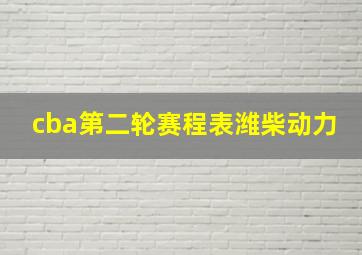 cba第二轮赛程表潍柴动力